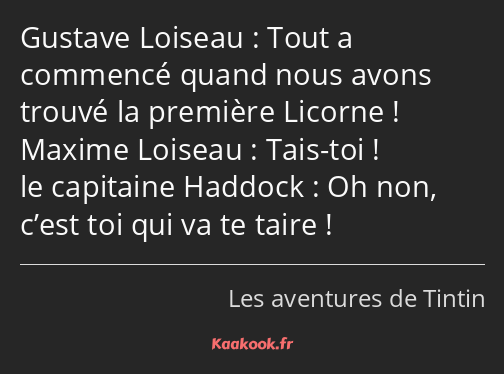 Gustave Loiseau : Tout a commencé quand nous avons trouvé la première Licorne !
Maxime Loiseau : Tais-toi !
le capitaine Haddock : Oh non, c’est toi qui va te taire !

Les aventures de Tintin

Kaakook.fr